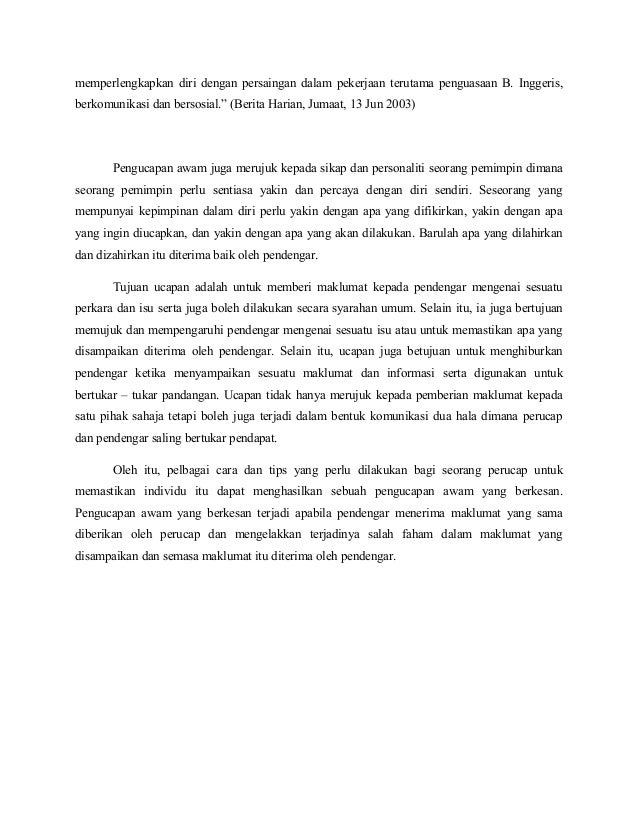 memperlengkapkan diri dengan persaingan dalam pekerjaan terutama penguasaan B. Inggeris, berkomunikasi dan bersosial.” (Berita Harian, Jumaat, 13 Jun 2003)

Pengucapan awam juga merujuk kepada sikap dan personaliti seorang pemimpin dimana seorang pemimpin perlu sentiasa yakin dan percaya dengan diri sendiri. Seseorang yang mempunyai kepimpinan dalam diri perlu yakin dengan apa yang difikirkan, yakin dengan apa yang ingin diucapkan, dan yakin dengan apa yang akan dilakukan. Barulah apa yang dilahirkan dan dizahirkan itu diterima baik oleh pendengar.

Tujuan ucapan adalah untuk memberi maklumat kepada pendengar mengenai sesuatu perkara dan isu serta juga boleh dilakukan secara syarahan umum. Selain itu, ia juga bertujuan memujuk dan mempengaruhi pendengar mengenai sesuatu isu atau untuk memastikan apa yang disampaikan diterima oleh pendengar. Selain itu, ucapan juga betujuan untuk menghiburkan pendengar ketika menyampaikan sesuatu maklumat dan informasi serta digunakan untuk bertukar – tukar pandangan. Ucapan tidak hanya merujuk kepada pemberian maklumat kepada satu pihak sahaja tetapi boleh juga terjadi dalam bentuk komunikasi dua hala dimana perucap dan pendengar saling bertukar pendapat.

Oleh itu, pelbagai cara dan tips yang perlu dilakukan bagi seorang perucap untuk memastikan individu itu dapat menghasilkan sebuah pengucapan awam yang berkesan. Pengucapan awam yang berkesan terjadi apabila pendengar menerima maklumat yang sama diberikan oleh perucap dan mengelakkan terjadinya salah faham dalam maklumat yang disampaikan dan semasa maklumat itu diterima oleh pendengar.